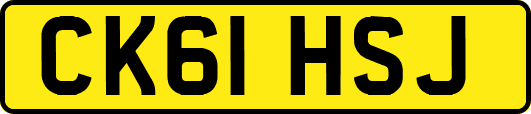 CK61 HSJ